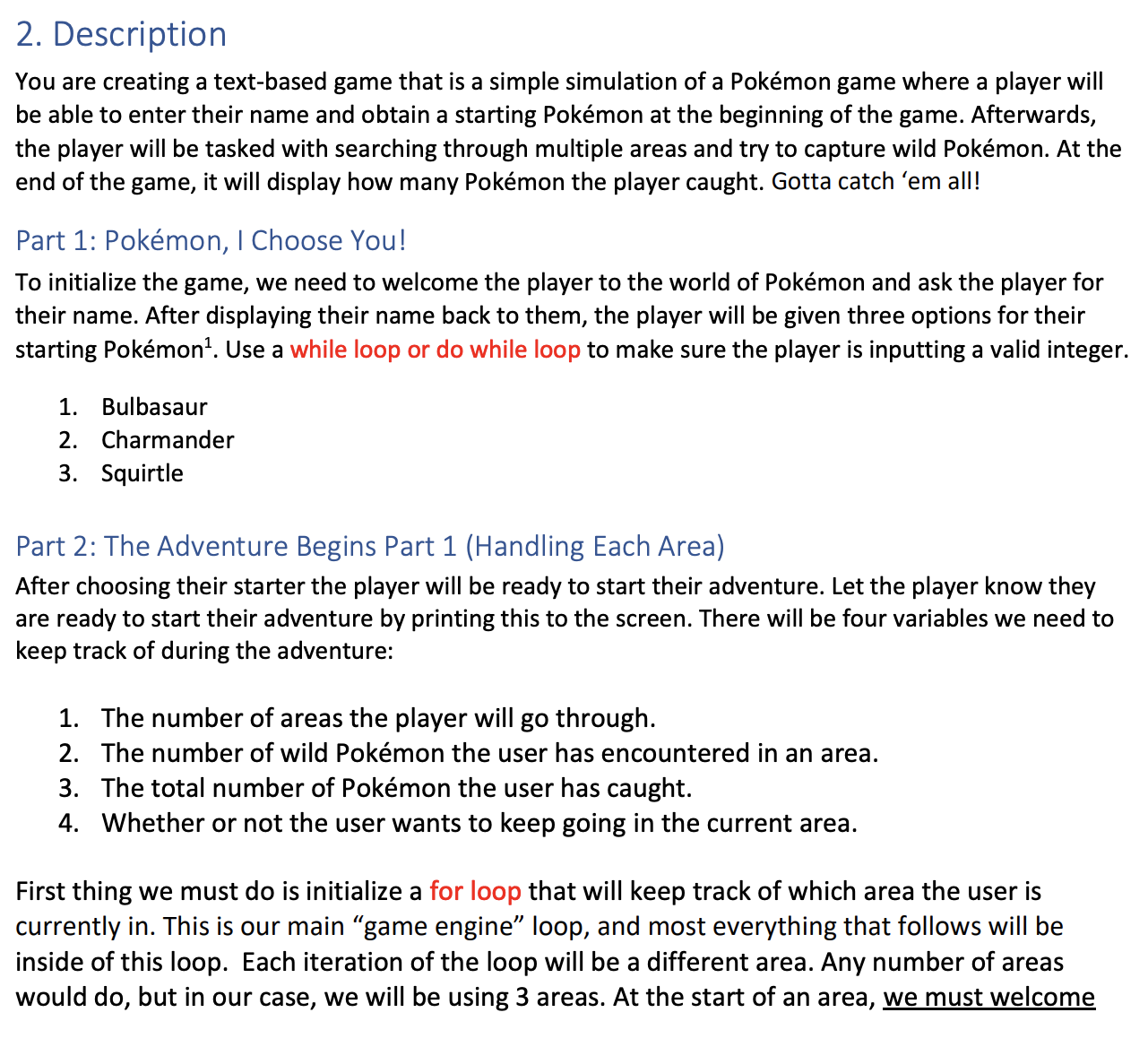 2. Description

You are creating a text-based game that is a simple simulation of a Pokémon game where a player will be able to enter their name and obtain a starting Pokémon at the beginning of the game. Afterwards, the player will be tasked with searching through multiple areas and try to capture wild Pokémon. At the end of the game, it will display how many Pokémon the player caught. Gotta catch ‘em all!

Part 1: Pokémon, I Choose You!

To initialize the game, we need to welcome the player to the world of Pokémon and ask the player for their name. After displaying their name back to them, the player will be given three options for their starting Pokémon$^1$. Use a while loop or do while loop to make sure the player is inputting a valid integer.

1. Bulbasaur
2. Charmander
3. Squirtle

Part 2: The Adventure Begins Part 1 (Handling Each Area)

After choosing their starter the player will be ready to start their adventure. Let the player know they are ready to start their adventure by printing this to the screen. There will be four variables we need to keep track of during the adventure:

1. The number of areas the player will go through.
2. The number of wild Pokémon the user has encountered in an area.
3. The total number of Pokémon the user has caught.
4. Whether or not the user wants to keep going in the current area.

First thing we must do is initialize a for loop that will keep track of which area the user is currently in. This is our main “game engine” loop, and most everything that follows will be inside of this loop. Each iteration of the loop will be a different area. Any number of areas would do, but in our case, we will be using 3 areas. At the start of an area, we must welcome